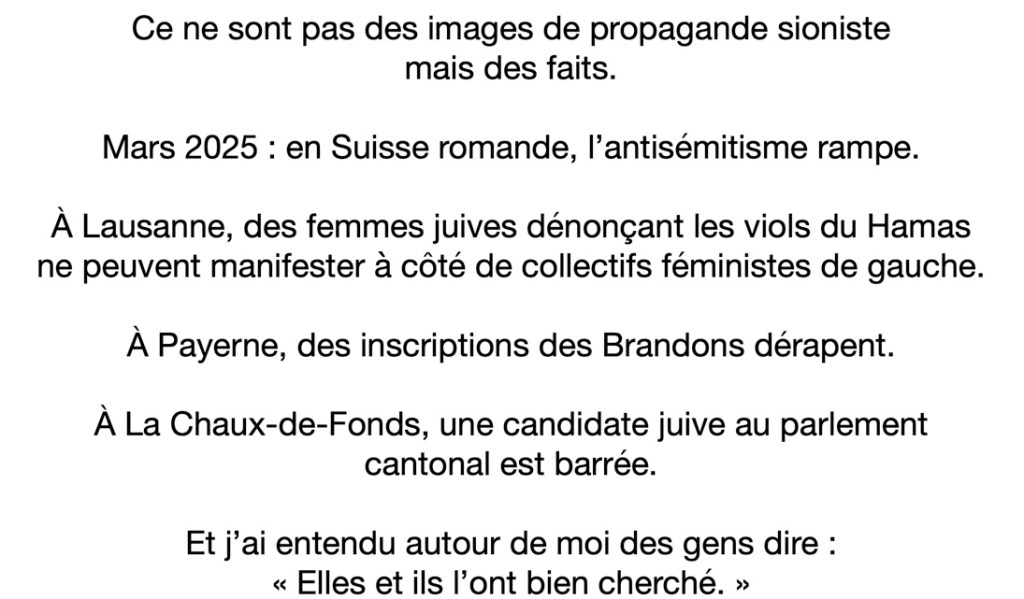 Ce ne sont pas des images de propagande sioniste mais des faits.

Mars 2025 : en Suisse romande, l'antisémitisme rampe.

À Lausanne, des femmes juives dénonçant les viols du Hamas ne peuvent manifester à côté de collectifs féministes de gauche.

À Payerne, des inscriptions des Brandons dérapent.

À La Chaux-de-Fonds, une candidate juive au parlement cantonal est barrée.

Et j'ai entendu autour de moi des gens dire : « Elles et ils l'ont bien cherché. »